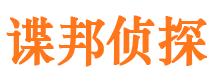 谍邦侦探